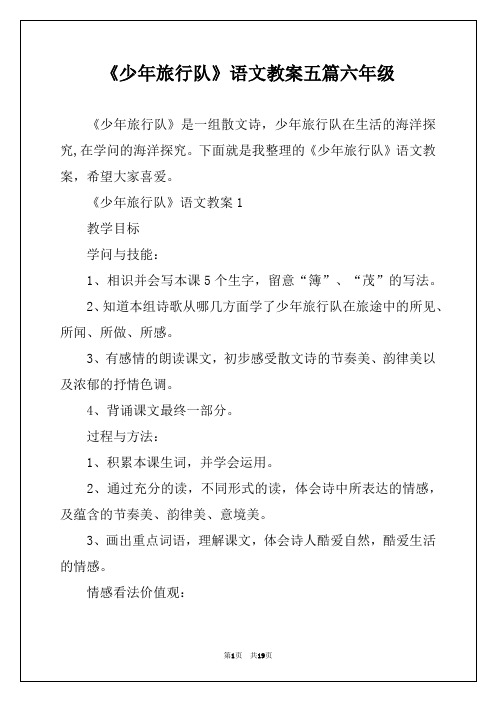 《少年旅行队》语文教案五篇六年级

《少年旅行队》是一组散文诗，少年旅行队在生活的海洋探究,在学问的海洋探究。下面就是我整理的《少年旅行队》语文教案，希望大家喜爱。

《少年旅行队》语文教案 1

教学目标

学问与技能：

1、相识并会写本课 5 个生字，留意“簿”、“茂”的写法。

2、知道本组诗歌从哪几方面学了少年旅行队在旅途中的所见、所闻、所做、所感。

3、有感情的朗读课文，初步感受散文诗的节奏美、韵律美以及浓郁的抒情色调。

4、背诵课文最终一部分。

过程与方法：

1、积累本课生词，并学会运用。

2、通过充分的读，不同形式的读，体会诗中所表达的情感，及蕴含的节奏美、韵律美、意境美。

3、画出重点词语，理解课文，体会诗人酷爱自然，酷爱生活的情感。

情感看法价值观：

第1页 共19页